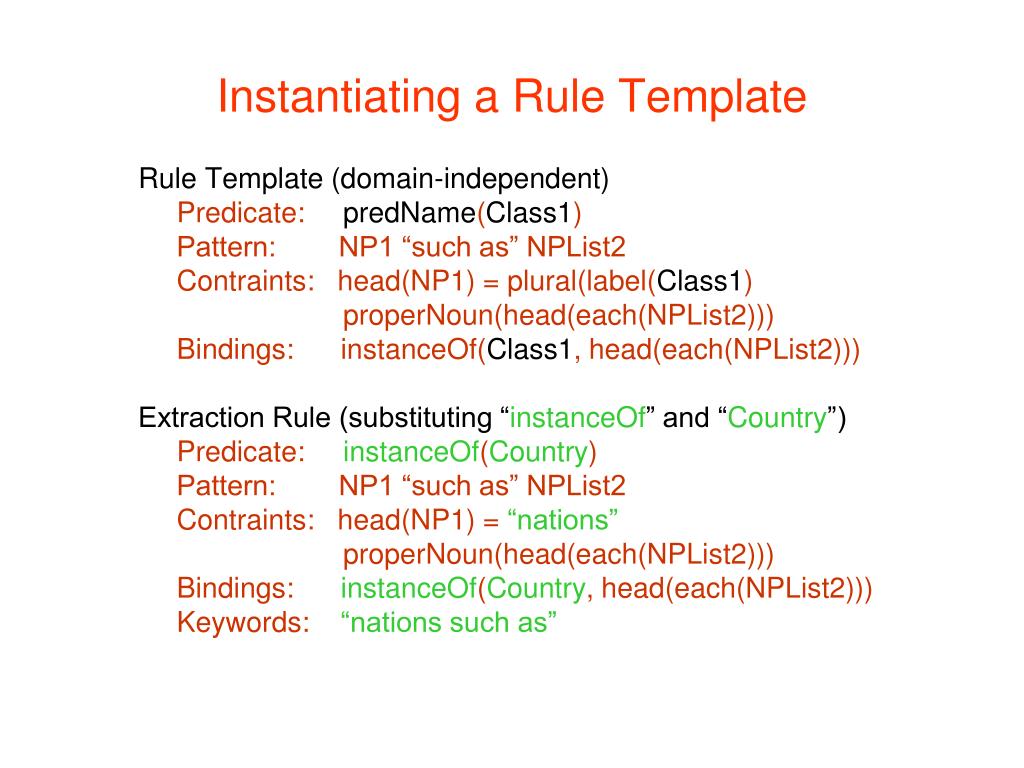 Instantiating a Rule Template

Rule Template (domain-independent)
Predicate: predName(Class1)
Pattern: NP1 “such as” NPList2
Contraints: head(NP1) = plural(label(Class1)
properNoun(head(each(NPList2)))
Bindings: instanceOf(Class1, head(each(NPList2)))

Extraction Rule (substituting “instanceOf” and “Country”)
Predicate: instanceOf(Country)
Pattern: NP1 “such as” NPList2
Contraints: head(NP1) = “nations”
properNoun(head(each(NPList2)))
Bindings: instanceOf(Country, head(each(NPList2)))
Keywords: “nations such as”